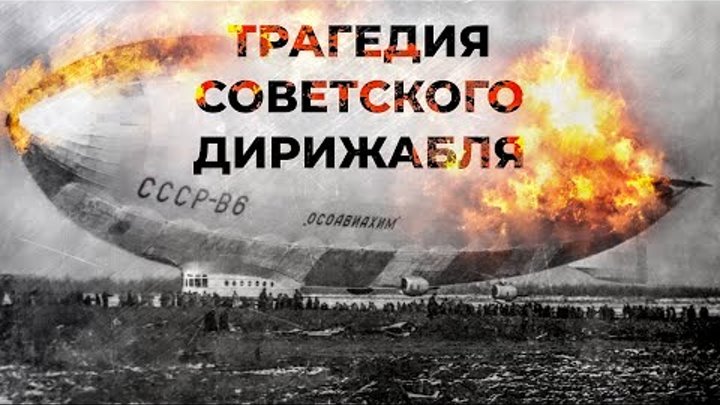 ТРАГЕДИЯ СОВЕТСКОГО ДИРИЖАБЛЯ

СССР-В6

„ОСОАВИАХИМ"